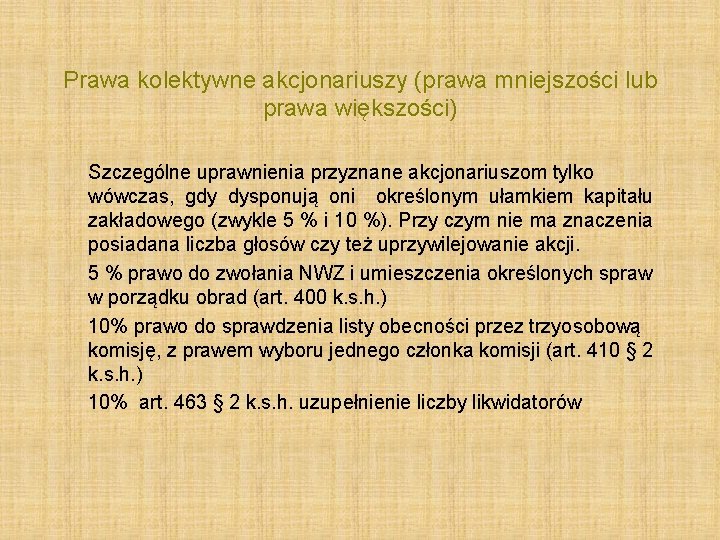 Prawa kolektywne akcjonariuszy (prawa mniejszości lub prawa większości)

Szczególne uprawnienia przyznane akcjonariuszom tylko wówczas, gdy dysponują oni określonym ułamkiem kapitału zakładowego (zwykle 5 % i 10 %). Przy czym nie ma znaczenia posiadana liczba głosów czy też uprzywilejowanie akcji.

5 % prawo do zwołania NWZ i umieszczenia określonych spraw w porządku obrad (art. 400 k.s.h.)

10% prawo do sprawdzenia listy obecności przez trzyosobową komisję, z prawem wyboru jednego członka komisji (art. 410 § 2 k.s.h.)

10% art. 463 § 2 k.s.h. uzupełnienie liczby likwidatorów